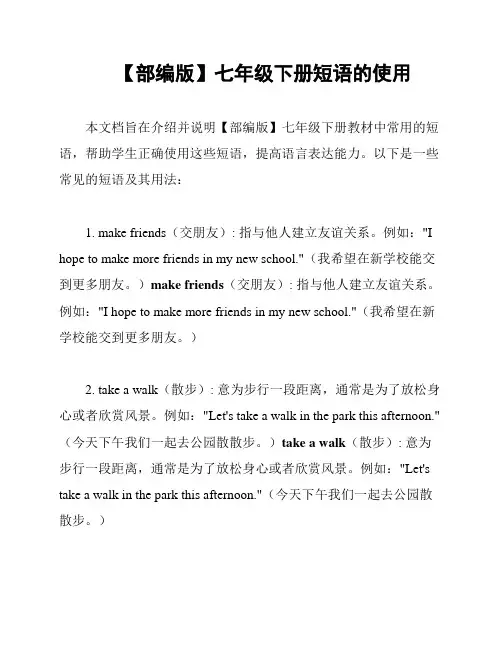 【部编版】七年级下册短语的使用

本文档旨在介绍并说明【部编版】七年级下册教材中常用的短语，帮助学生正确使用这些短语，提高语言表达能力。以下是一些常见的短语及其用法：

1. make friends（交朋友）: 指与他人建立友谊关系。例如："I hope to make more friends in my new school."（我希望在新学校能交到更多朋友。）make friends（交朋友）: 指与他人建立友谊关系。例如："I hope to make more friends in my new school."（我希望在新学校能交到更多朋友。）

2. take a walk（散步）: 意为步行一段距离，通常是为了放松身心或者欣赏风景。例如："Let's take a walk in the park this afternoon."（今天下午我们一起去公园散散步。）take a walk（散步）: 意为步行一段距离，通常是为了放松身心或者欣赏风景。例如："Let's take a walk in the park this afternoon."（今天下午我们一起去公园散散步。）